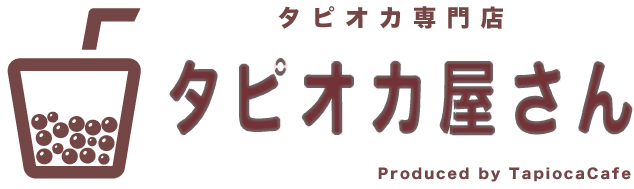 タピオカ専門店

タピオカ屋さん

Produced by TapiocaCafe